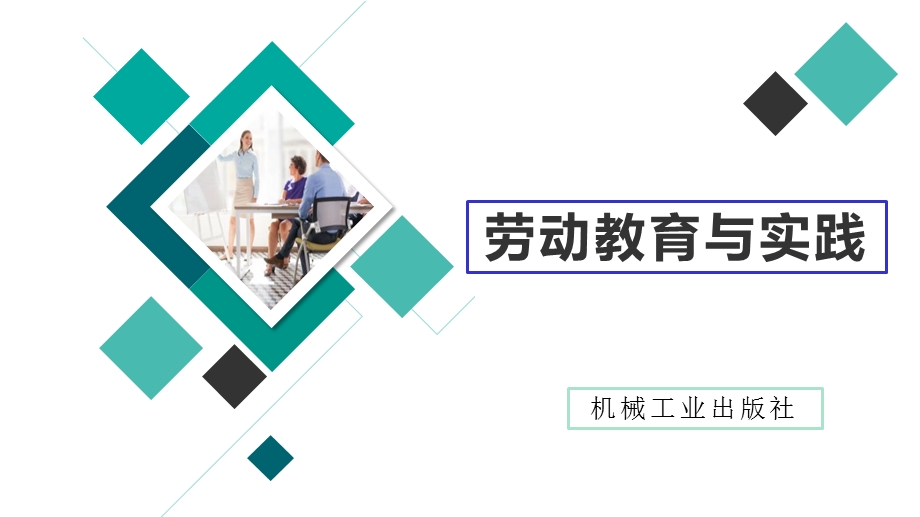 劳动教育与实践

机械工业出版社